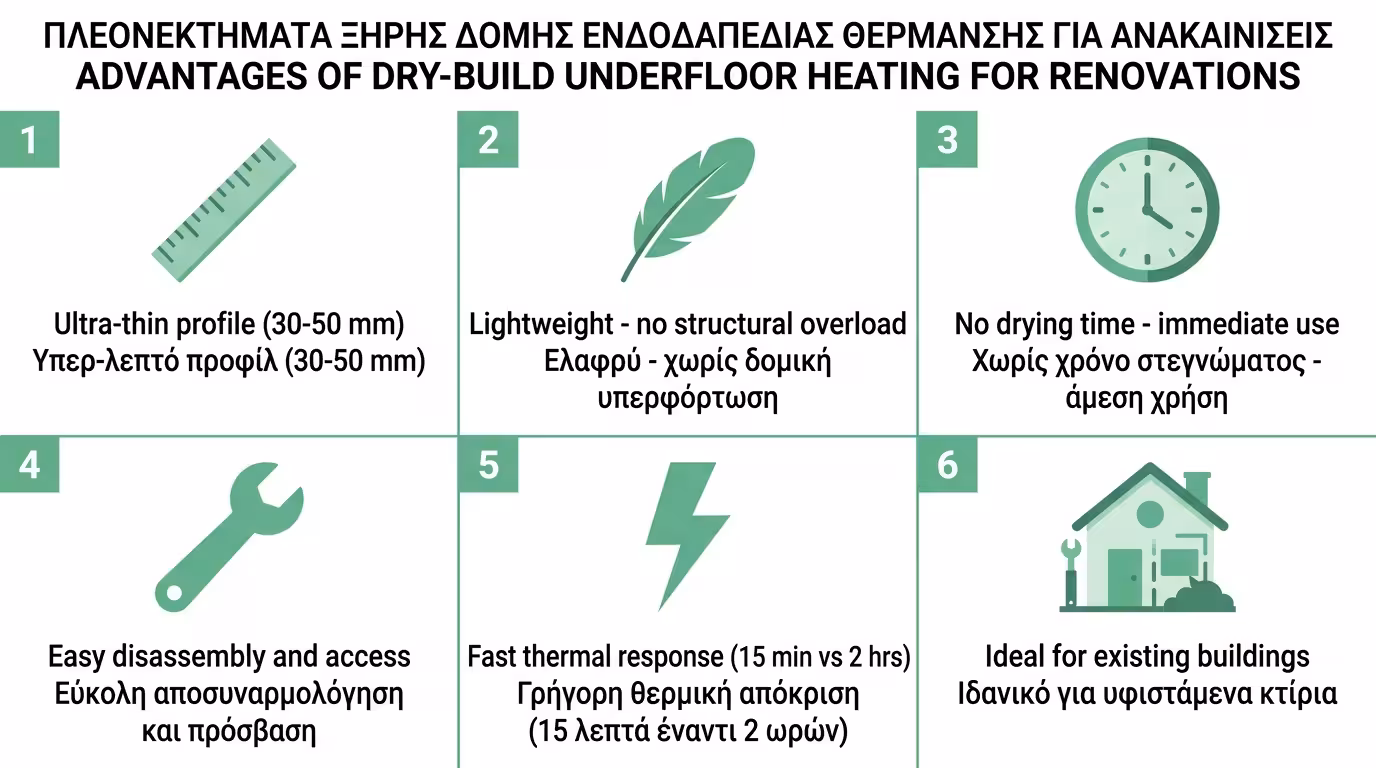 ΠΛΕΟΝΕΚΤΗΜΑΤΑ ΞΗΡΗΣ ΔΟΜΗΣ ΕΝΔΟΔΑΠΕΔΙΑΣ ΘΕΡΜΑΝΣΗΣ ΓΙΑ ΑΝΑΚΑΙΝΙΣΕΙΣ
ADVANTAGES OF DRY-BUILD UNDERFLOOR HEATING FOR RENOVATIONS

1

Ultra-thin profile (30-50 mm)
Υπερ-λεπτό προφίλ (30-50 mm)

2

Lightweight - no structural overload
Ελαφρύ - χωρίς δομική υπερφόρτωση

3

No drying time - immediate use
Χωρίς χρόνο στεγνώματος - άμεση χρήση

4

Easy disassembly and access
Εύκολη αποσυναρμολόγηση και πρόσβαση

5

Fast thermal response (15 min vs 2 hrs)
Γρήγορη θερμική απόκριση (15 λεπτά έναντι 2 ωρών)

6

Ideal for existing buildings
Ιδανικό για υφιστάμενα κτίρια